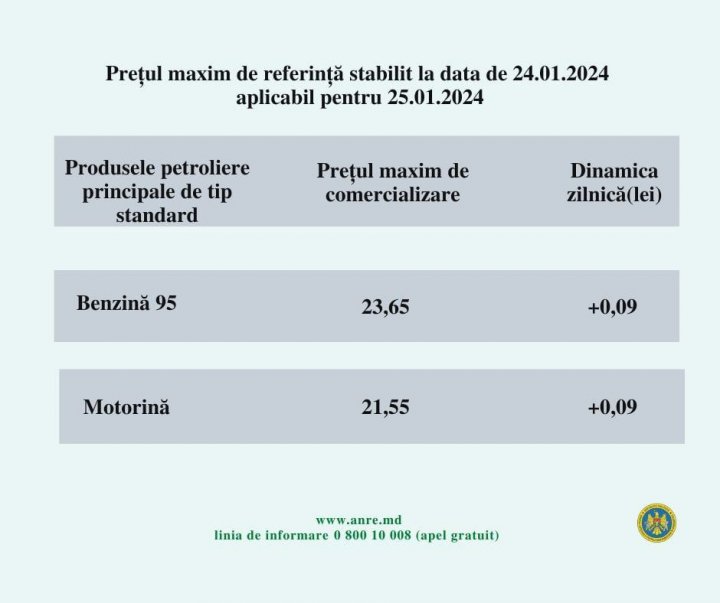 Prețul maxim de referință stabilit la data de 24.01.2024
aplicabil pentru 25.01.2024

| Produsele petroliere principale de tip standard | Prețul maxim de comercializare | Dinamica zilnică(lei) |
|---|---|---|
| Benzină 95 | 23,65 | +0,09 |
| Motorină | 21,55 | +0,09 |

www.anre.md
linia de informare 0 800 10 008 (apel gratuit)